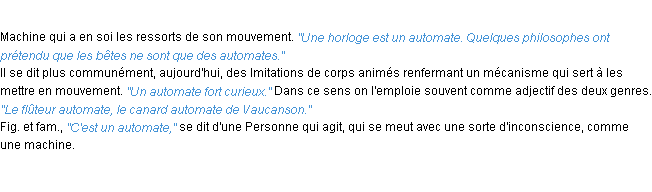 Machine qui a en soi les ressorts de son mouvement. "Une horloge est un automate. Quelques philosophes ont prétendu que les bêtes ne sont que des automates."
Il se dit plus communément, aujourd'hui, des Imitations de corps animés renfermant un mécanisme qui sert à les mettre en mouvement. "Un automate fort curieux." Dans ce sens on l'emploie souvent comme adjectif des deux genres. "Le flûteur automate, le canard automate de Vaucanson."
Fig. et fam., "C'est un automate," se dit d'une Personne qui agit, qui se meut avec une sorte d'inconscience, comme une machine.